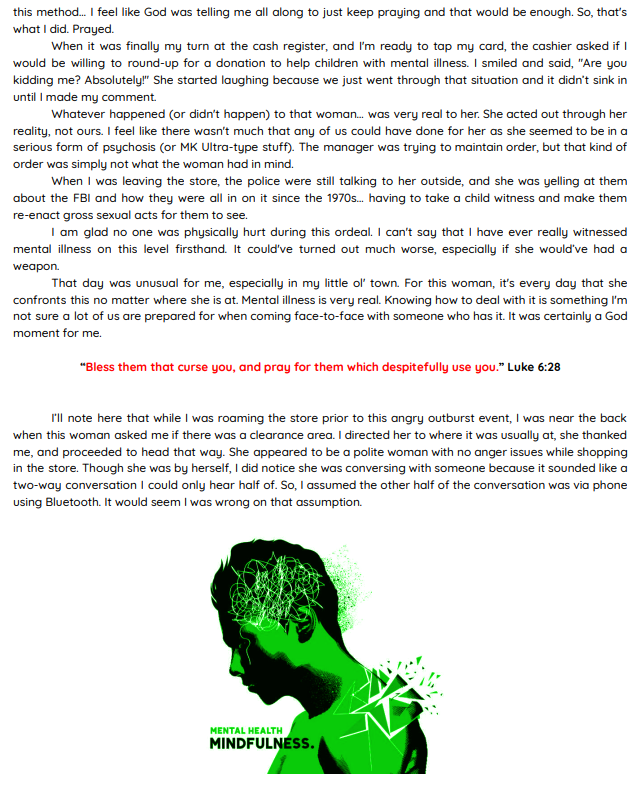 this method… I feel like God was telling me all along to just keep praying and that would be enough. So, that's what I did. Prayed.

When it was finally my turn at the cash register, and I'm ready to tap my card, the cashier asked if I would be willing to round-up for a donation to help children with mental illness. I smiled and said, "Are you kidding me? Absolutely!" She started laughing because we just went through that situation and it didn't sink in until I made my comment.

Whatever happened (or didn't happen) to that woman… was very real to her. She acted out through her reality, not ours. I feel like there wasn't much that any of us could have done for her as she seemed to be in a serious form of psychosis (or MK Ultra-type stuff). The manager was trying to maintain order, but that kind of order was simply not what the woman had in mind.

When I was leaving the store, the police were still talking to her outside, and she was yelling at them about the FBI and how they were all in on it since the 1970s… having to take a child witness and make them re-enact gross sexual acts for them to see.

I am glad no one was physically hurt during this ordeal. I can't say that I have ever really witnessed mental illness on this level firsthand. It could've turned out much worse, especially if she would've had a weapon.

That day was unusual for me, especially in my little ol' town. For this woman, it's every day that she confronts this no matter where she is at. Mental illness is very real. Knowing how to deal with it is something I'm not sure a lot of us are prepared for when coming face-to-face with someone who has it. It was certainly a God moment for me.

"Bless them that curse you, and pray for them which despitefully use you." Luke 6:28

I'll note here that while I was roaming the store prior to this angry outburst event, I was near the back when this woman asked me if there was a clearance area. I directed her to where it was usually at, she thanked me, and proceeded to head that way. She appeared to be a polite woman with no anger issues while shopping in the store. Though she was by herself, I did notice she was conversing with someone because it sounded like a two-way conversation I could only hear half of. So, I assumed the other half of the conversation was via phone using Bluetooth. It would seem I was wrong on that assumption.

MENTAL HEALTH
MINDFULNESS.